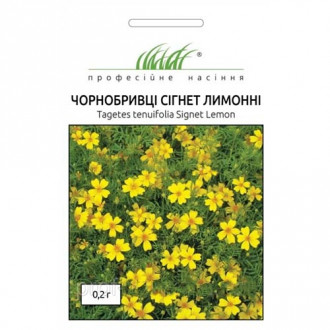 ®
професійне насіння

ЧОРНОБРИВЦІ СІГНЕТ ЛИМОННІ
Tagetes tenuifolia Signet Lemon

0,2 г